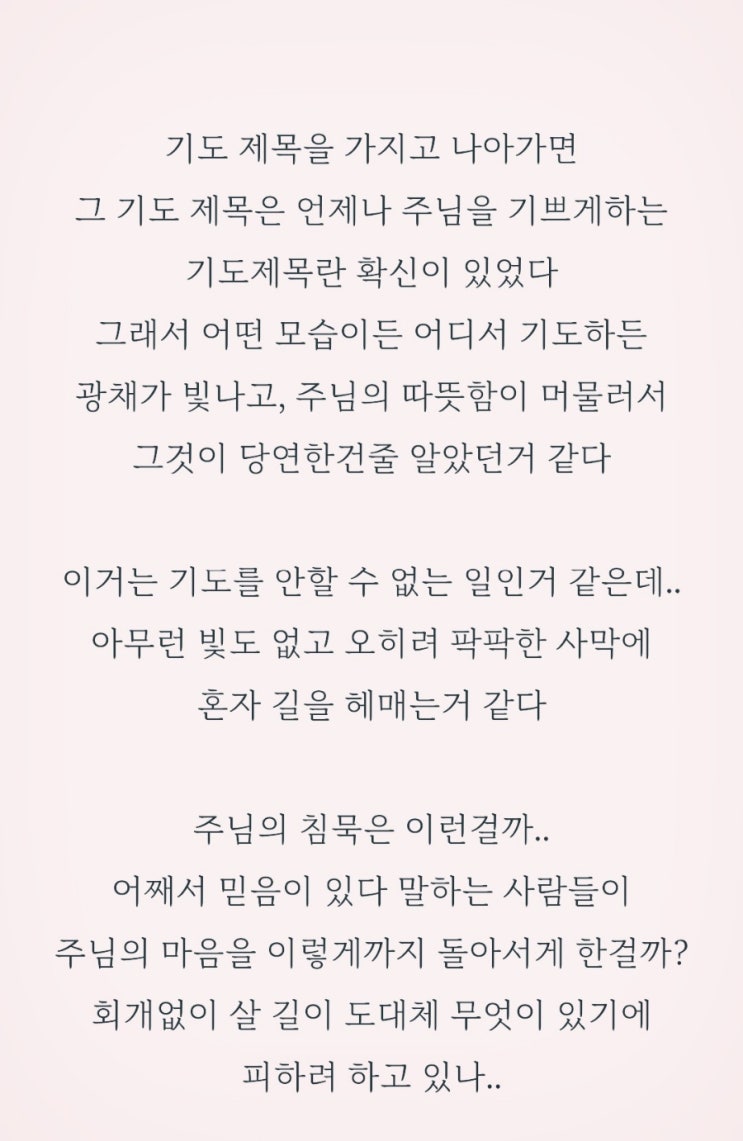 기도 제목을 가지고 나아가면
그 기도 제목은 언제나 주님을 기쁘게하는
기도제목란 확신이 있었다
그래서 어떤 모습이든 어디서 기도하든
광채가 빛나고, 주님의 따뜻함이 머물러서
그것이 당연한건줄 알았던거 같다

이거는 기도를 안할 수 없는 일인거 같은데..
아무런 빛도 없고 오히려 팍팍한 사막에
혼자 길을 헤매는거 같다

주님의 침묵은 이런걸까..
어째서 믿음이 있다 말하는 사람들이
주님의 마음을 이렇게까지 돌아서게 한걸까?
회개없이 살 길이 도대체 무엇이 있기에
피하려 하고 있나..